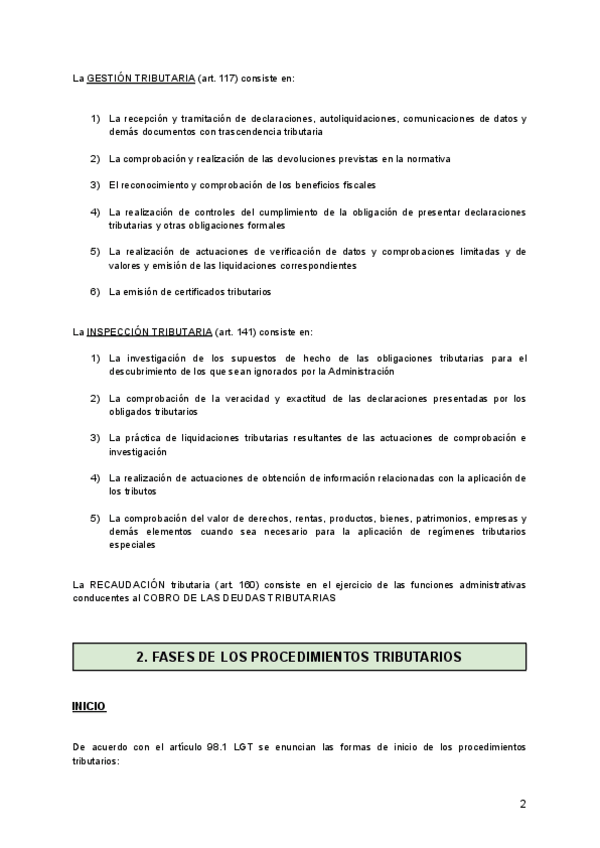 La GESTIÓN TRIBUTARIA (art. 117) consiste en:

1) La recepción y tramitación de declaraciones, autoliquidaciones, comunicaciones de datos y demás documentos con trascendencia tributaria

2) La comprobación y realización de las devoluciones previstas en la normativa

3) El reconocimiento y comprobación de los beneficios fiscales

4) La realización de controles del cumplimiento de la obligación de presentar declaraciones tributarias y otras obligaciones formales

5) La realización de actuaciones de verificación de datos y comprobaciones limitadas y de valores y emisión de las liquidaciones correspondientes

6) La emisión de certificados tributarios

La INSPECCIÓN TRIBUTARIA (art. 141) consiste en:

1) La investigación de los supuestos de hecho de las obligaciones tributarias para el descubrimiento de los que sean ignorados por la Administración

2) La comprobación de la veracidad y exactitud de las declaraciones presentadas por los obligados tributarios

3) La práctica de liquidaciones tributarias resultantes de las actuaciones de comprobación e investigación

4) La realización de actuaciones de obtención de información relacionadas con la aplicación de los tributos

5) La comprobación del valor de derechos, rentas, productos, bienes, patrimonios, empresas y demás elementos cuando sea necesario para la aplicación de regímenes tributarios especiales

La RECAUDACIÓN tributaria (art. 160) consiste en el ejercicio de las funciones administrativas conducentes al COBRO DE LAS DEUDAS TRIBUTARIAS

2. FASES DE LOS PROCEDIMIENTOS TRIBUTARIOS

INICIO

De acuerdo con el artículo 98.1 LGT se enuncian las formas de inicio de los procedimientos tributarios:

2